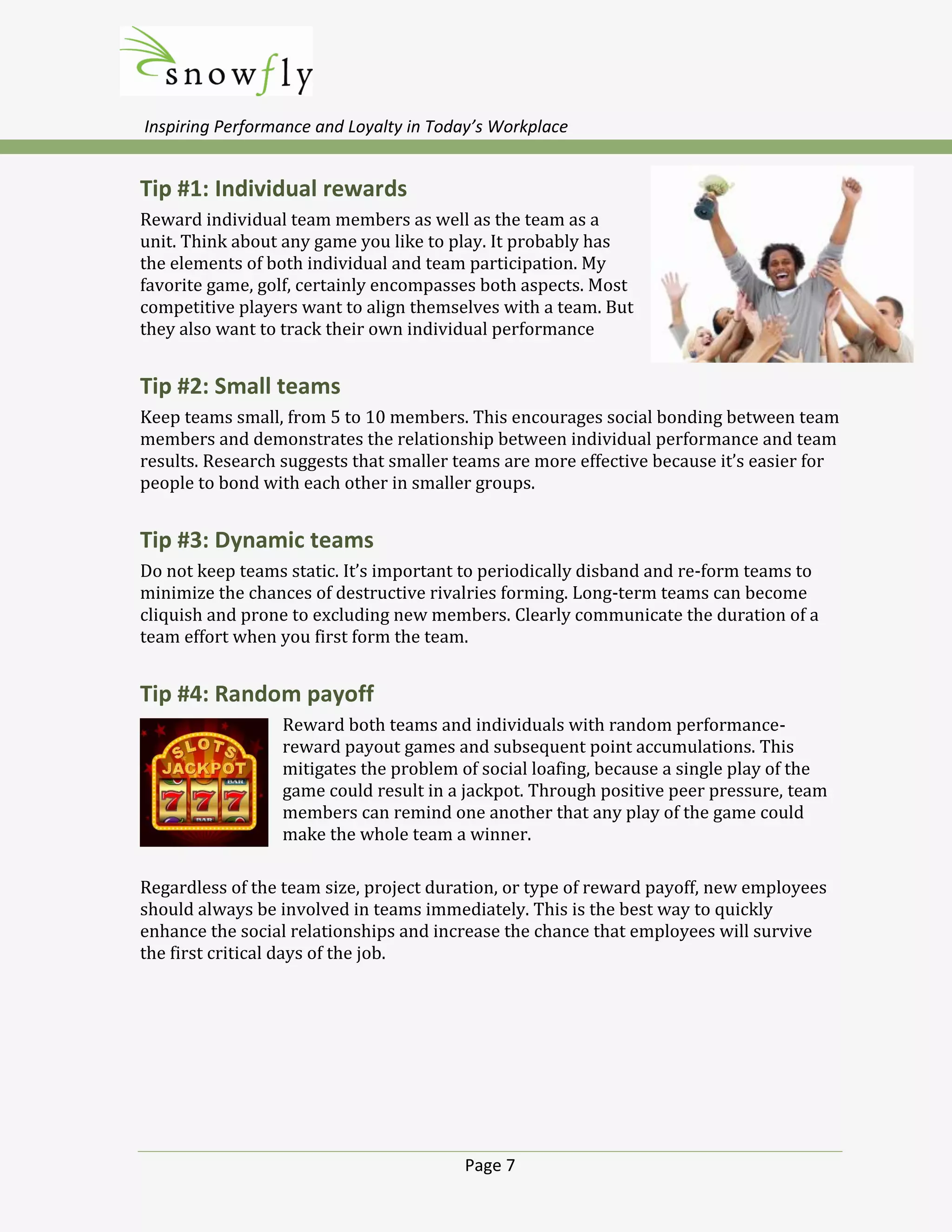 snowfly

Inspiring Performance and Loyalty in Today's Workplace

Tip #1: Individual rewards

Reward individual team members as well as the team as a unit. Think about any game you like to play. It probably has the elements of both individual and team participation. My favorite game, golf, certainly encompasses both aspects. Most competitive players want to align themselves with a team. But they also want to track their own individual performance

Tip #2: Small teams

Keep teams small, from 5 to 10 members. This encourages social bonding between team members and demonstrates the relationship between individual performance and team results. Research suggests that smaller teams are more effective because it's easier for people to bond with each other in smaller groups.

Tip #3: Dynamic teams

Do not keep teams static. It's important to periodically disband and re-form teams to minimize the chances of destructive rivalries forming. Long-term teams can become cliquish and prone to excluding new members. Clearly communicate the duration of a team effort when you first form the team.

Tip #4: Random payoff

SLOTS JACKPOT BAR 7 7 7 BAR

Reward both teams and individuals with random performance-reward payout games and subsequent point accumulations. This mitigates the problem of social loafing, because a single play of the game could result in a jackpot. Through positive peer pressure, team members can remind one another that any play of the game could make the whole team a winner.

Regardless of the team size, project duration, or type of reward payoff, new employees should always be involved in teams immediately. This is the best way to quickly enhance the social relationships and increase the chance that employees will survive the first critical days of the job.

Page 7